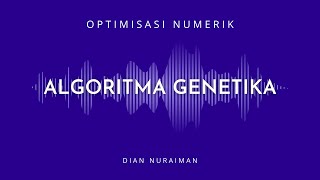 OPTIMISASI NUMERIK

ALGORITMA GENETIKA

DIAN NURAIMAN